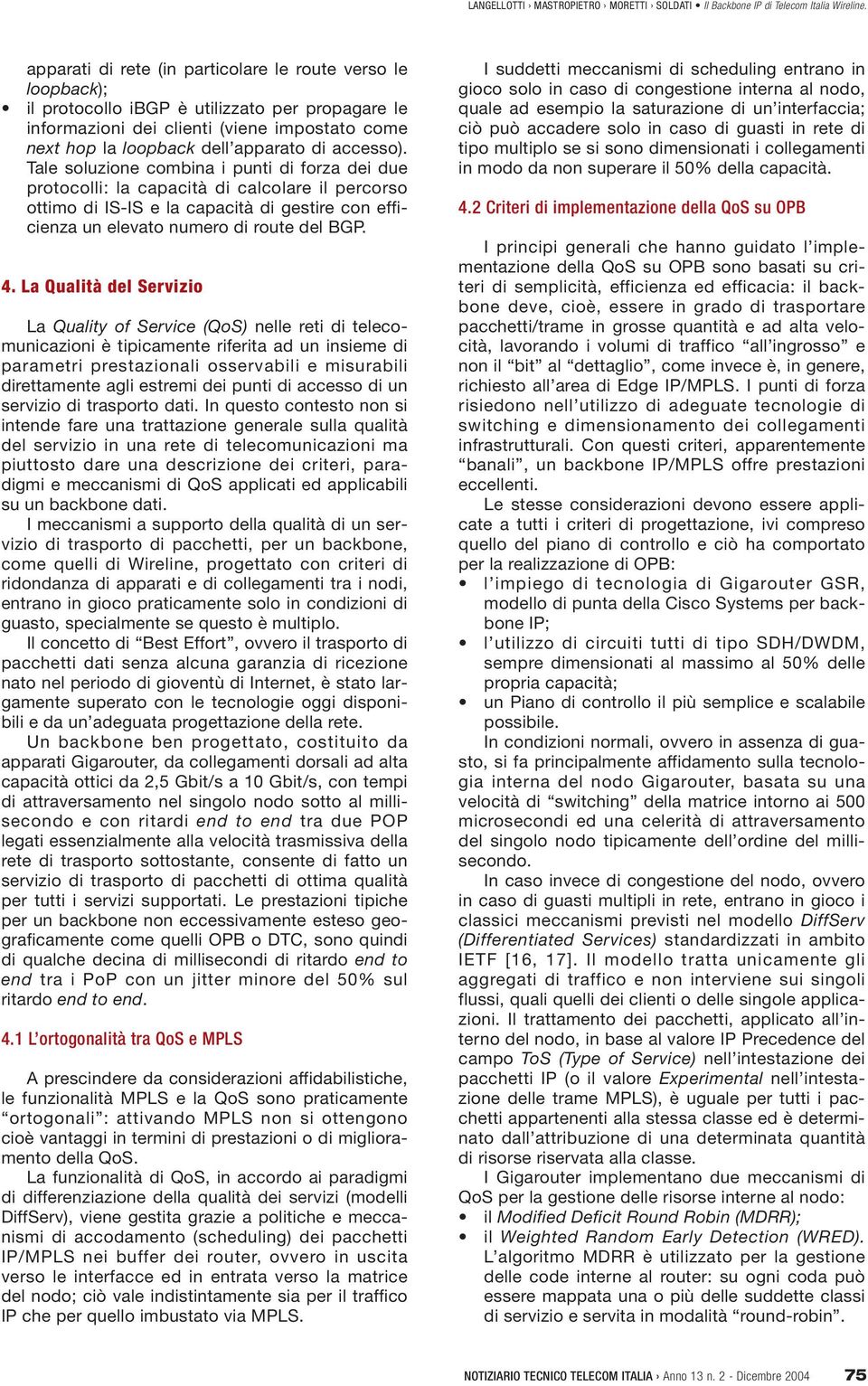 LANGELLOTTI › MASTROPIETRO › MORETTI › SOLDATI • Il Backbone IP di Telecom Italia Wireline.

apparati di rete (in particolare le route verso le loopback);

• il protocollo iBGP è utilizzato per propagare le informazioni dei clienti (viene impostato come next hop la loopback dell'apparato di accesso).

Tale soluzione combina i punti di forza dei due protocolli: la capacità di calcolare il percorso ottimo di IS-IS e la capacità di gestire con efficienza un elevato numero di route del BGP.

4. La Qualità del Servizio

La Quality of Service (QoS) nelle reti di telecomunicazioni è tipicamente riferita ad un insieme di parametri prestazionali osservabili e misurabili direttamente agli estremi dei punti di accesso di un servizio di trasporto dati. In questo contesto non si intende fare una trattazione generale sulla qualità del servizio in una rete di telecomunicazioni ma piuttosto dare una descrizione dei criteri, paradigmi e meccanismi di QoS applicati ed applicabili su un backbone dati.

I meccanismi a supporto della qualità di un servizio di trasporto di pacchetti, per un backbone, come quelli di Wireline, progettato con criteri di ridondanza di apparati e di collegamenti tra i nodi, entrano in gioco praticamente solo in condizioni di guasto, specialmente se questo è multiplo.

Il concetto di “Best Effort”, ovvero il trasporto di pacchetti dati senza alcuna garanzia di ricezione nato nel periodo di gioventù di Internet, è stato largamente superato con le tecnologie oggi disponibili e da un'adeguata progettazione della rete.

Un backbone ben progettato, costituito da apparati Gigarouter, da collegamenti dorsali ad alta capacità ottici da 2,5 Gbit/s a 10 Gbit/s, con tempi di attraversamento nel singolo nodo sotto al millisecondo e con ritardi end to end tra due POP legati essenzialmente alla velocità trasmissiva della rete di trasporto sottostante, consente di fatto un servizio di trasporto di pacchetti di ottima qualità per tutti i servizi supportati. Le prestazioni tipiche per un backbone non eccessivamente esteso geograficamente come quelli OPB o DTC, sono quindi di qualche decina di millisecondi di ritardo end to end tra i PoP con un jitter minore del 50% sul ritardo end to end.

4.1 L'ortogonalità tra QoS e MPLS

A prescindere da considerazioni affidabilistiche, le funzionalità MPLS e la QoS sono praticamente “ortogonali”: attivando MPLS non si ottengono cioè vantaggi in termini di prestazioni o di miglioramento della QoS.

La funzionalità di QoS, in accordo ai paradigmi di differenziazione della qualità dei servizi (modelli DiffServ), viene gestita grazie a politiche e meccanismi di accodamento (scheduling) dei pacchetti IP/MPLS nei buffer dei router, ovvero in uscita verso le interfacce ed in entrata verso la matrice del nodo; ciò vale indistintamente sia per il traffico IP che per quello imbustato via MPLS.

I suddetti meccanismi di scheduling entrano in gioco solo in caso di congestione interna al nodo, quale ad esempio la saturazione di un'interfaccia; ciò può accadere solo in caso di guasti in rete di tipo multiplo se si sono dimensionati i collegamenti in modo da non superare il 50% della capacità.

4.2 Criteri di implementazione della QoS su OPB

I principi generali che hanno guidato l'implementazione della QoS su OPB sono basati su criteri di semplicità, efficienza ed efficacia: il backbone deve, cioè, essere in grado di trasportare pacchetti/trame in grosse quantità e ad alta velocità, lavorando i volumi di traffico “all'ingrosso” e non il “bit” al “dettaglio”, come invece è, in genere, richiesto all'area di Edge IP/MPLS. I punti di forza risiedono nell'utilizzo di adeguate tecnologie di switching e dimensionamento dei collegamenti infrastrutturali. Con questi criteri, apparentemente “banali”, un backbone IP/MPLS offre prestazioni eccellenti.

Le stesse considerazioni devono essere applicate a tutti i criteri di progettazione, ivi compreso quello del piano di controllo e ciò ha comportato per la realizzazione di OPB:

• l'impiego di tecnologia di Gigarouter GSR, modello di punta della Cisco Systems per backbone IP;
• l'utilizzo di circuiti tutti di tipo SDH/DWDM, sempre dimensionati al massimo al 50% delle propria capacità;
• un Piano di controllo il più semplice e scalabile possibile.

In condizioni normali, ovvero in assenza di guasto, si fa principalmente affidamento sulla tecnologia interna del nodo Gigarouter, basata su una velocità di “switching” della matrice intorno ai 500 microsecondi ed una celerità di attraversamento del singolo nodo tipicamente dell'ordine del millisecondo.

In caso invece di congestione del nodo, ovvero in caso di guasti multipli in rete, entrano in gioco i classici meccanismi previsti nel modello DiffServ (Differentiated Services) standardizzati in ambito IETF [16, 17]. Il modello tratta unicamente gli aggregati di traffico e non interviene sui singoli flussi, quali quelli dei clienti o delle singole applicazioni. Il trattamento dei pacchetti, applicato all'interno del nodo, in base al valore IP Precedence del campo ToS (Type of Service) nell'intestazione dei pacchetti IP (o il valore Experimental nell'intestazione delle trame MPLS), è uguale per tutti i pacchetti appartenenti alla stessa classe ed è determinato dall'attribuzione di una determinata quantità di risorse riservata alla classe.

I Gigarouter implementano due meccanismi di QoS per la gestione delle risorse interne al nodo:

• il Modified Deficit Round Robin (MDRR);
• il Weighted Random Early Detection (WRED).

L'algoritmo MDRR è utilizzato per la gestione delle code interne al router: su ogni coda può essere mappata una o più delle suddette classi di servizio e servita in modalità “round-robin”.

NOTIZIARIO TECNICO TELECOM ITALIA › Anno 13 n. 2 - Dicembre 2004 75